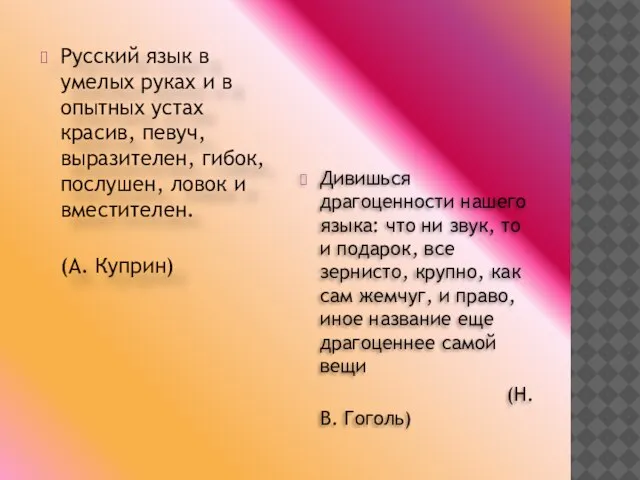 Русский язык в умелых руках и в опытных устах красив, певуч, выразителен, гибок, послушен, ловок и вместителен.

(А. Куприн)

Дивишься драгоценности нашего языка: что ни звук, то и подарок, все зернисто, крупно, как сам жемчуг, и право, иное название еще драгоценнее самой вещи

(Н. В. Гоголь)